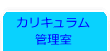 カリキュラム
管理室